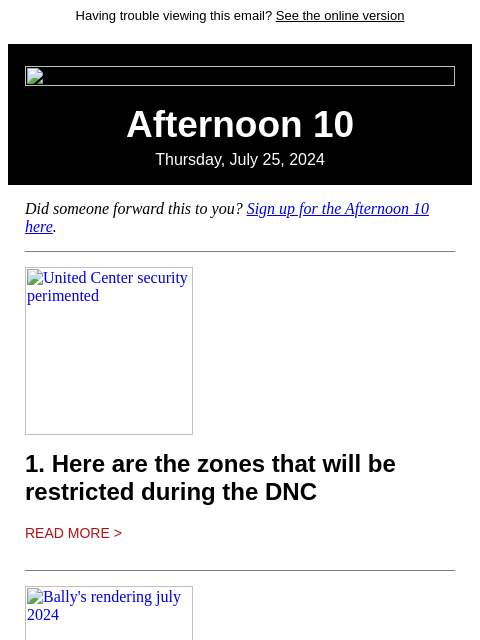 Having trouble viewing this email? See the online version

Afternoon 10

Thursday, July 25, 2024

Did someone forward this to you? Sign up for the Afternoon 10 here.

United Center security perimented

1. Here are the zones that will be restricted during the DNC

READ MORE >

Bally's rendering july 2024